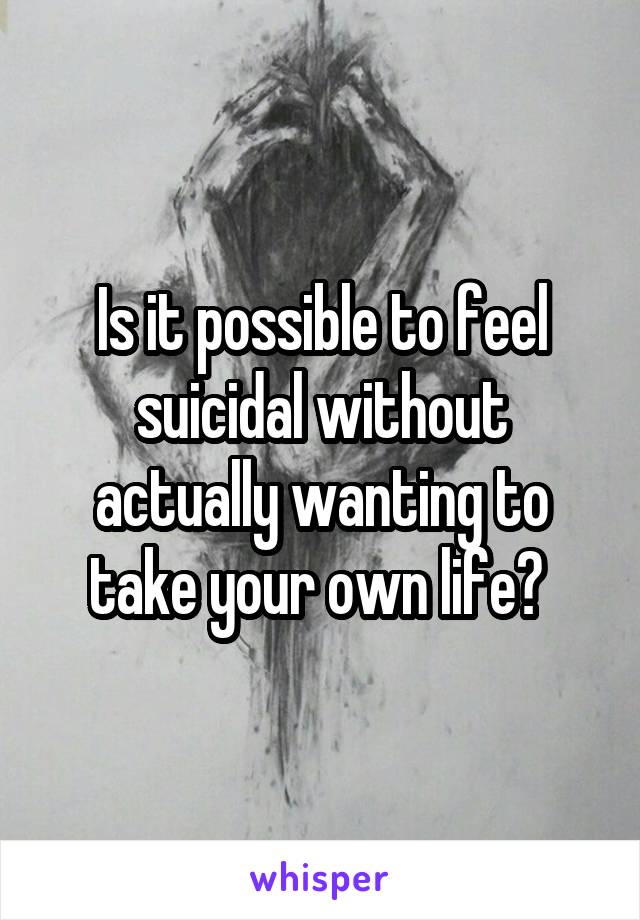 Is it possible to feel suicidal without actually wanting to take your own life?

whisper